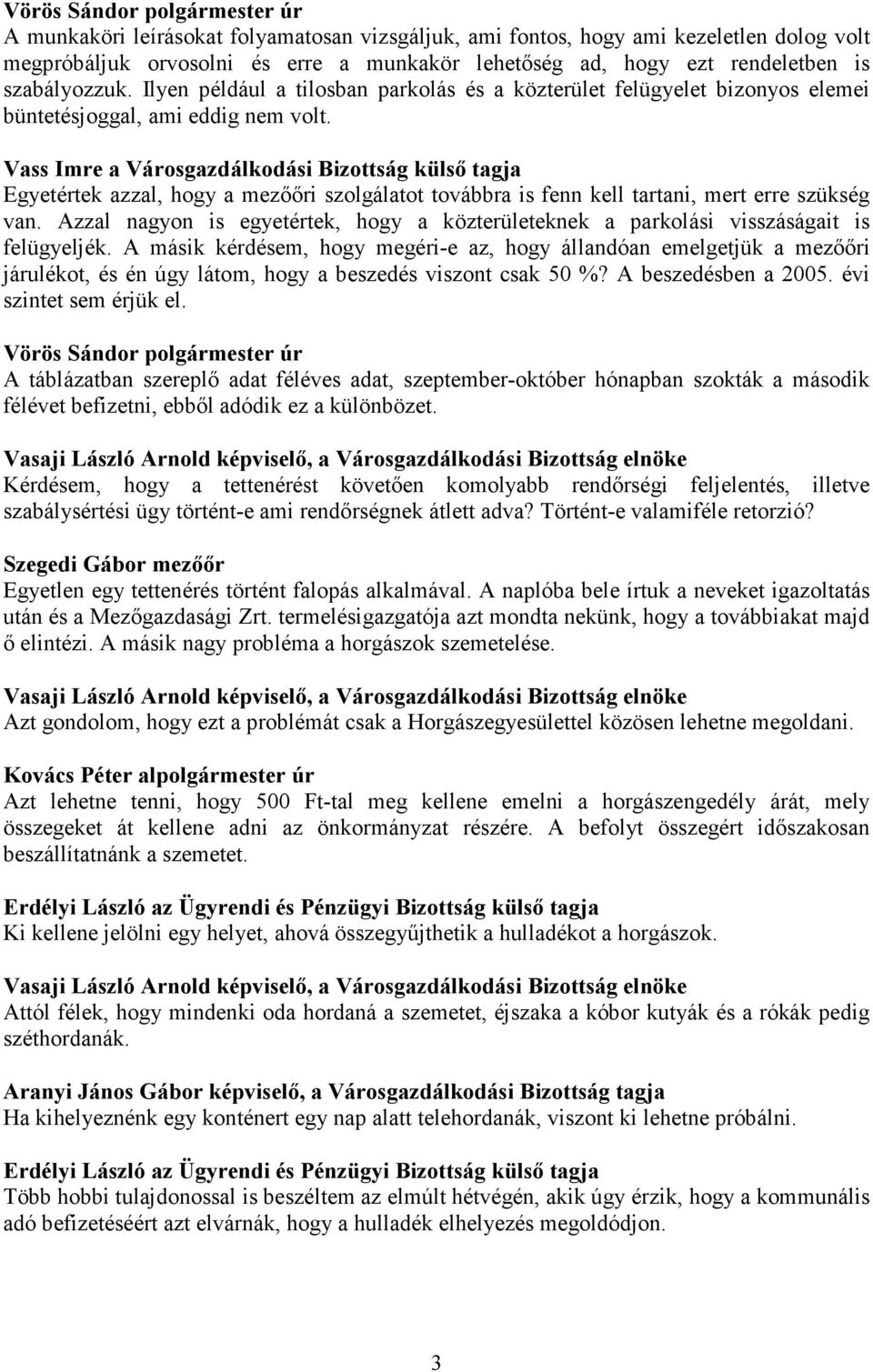 Vörös Sándor polgármester úr
A munkaköri leírásokat folyamatosan vizsgáljuk, ami fontos, hogy ami kezeletlen dolog volt megpróbáljuk orvosolni és erre a munkakör lehetőség ad, hogy ezt rendeletben is szabályozzuk. Ilyen például a tilosban parkolás és a közterület felügyelet bizonyos elemei büntetésjoggal, ami eddig nem volt.

Vass Imre a Városgazdálkodási Bizottság külső tagja
Egyetértek azzal, hogy a mezőőri szolgálatot továbbra is fenn kell tartani, mert erre szükség van. Azzal nagyon is egyetértek, hogy a közterületeknek a parkolási visszáságait is felügyeljék. A másik kérdésem, hogy megéri-e az, hogy állandóan emelgetjük a mezőőri járulékot, és én úgy látom, hogy a beszedés viszont csak 50 %? A beszedésben a 2005. évi szintet sem érjük el.

Vörös Sándor polgármester úr
A táblázatban szereplő adat féléves adat, szeptember-október hónapban szokták a második félévet befizetni, ebből adódik ez a különbözet.

Vasaji László Arnold képviselő, a Városgazdálkodási Bizottság elnöke
Kérdésem, hogy a tettenérést követően komolyabb rendőrségi feljelentés, illetve szabálysértési ügy történt-e ami rendőrségnek átlett adva? Történt-e valamiféle retorzió?

Szegedi Gábor mezőőr
Egyetlen egy tettenérés történt falopás alkalmával. A naplóba bele írtuk a neveket igazoltatás után és a Mezőgazdasági Zrt. termelésigazgatója azt mondta nekünk, hogy a továbbiakat majd ő elintézi. A másik nagy probléma a horgászok szemetelése.

Vasaji László Arnold képviselő, a Városgazdálkodási Bizottság elnöke
Azt gondolom, hogy ezt a problémát csak a Horgászegyesülettel közösen lehetne megoldani.

Kovács Péter alpolgármester úr
Azt lehetne tenni, hogy 500 Ft-tal meg kellene emelni a horgászengedély árát, mely összegeket át kellene adni az önkormányzat részére. A befolyt összegért időszakosan beszállítatnánk a szemetet.

Erdélyi László az Ügyrendi és Pénzügyi Bizottság külső tagja
Ki kellene jelölni egy helyet, ahová összegyűjthetik a hulladékot a horgászok.

Vasaji László Arnold képviselő, a Városgazdálkodási Bizottság elnöke
Attól félek, hogy mindenki oda hordaná a szemetet, éjszaka a kóbor kutyák és a rókák pedig széthordanák.

Aranyi János Gábor képviselő, a Városgazdálkodási Bizottság tagja
Ha kihelyeznénk egy konténert egy nap alatt telehordanák, viszont ki lehetne próbálni.

Erdélyi László az Ügyrendi és Pénzügyi Bizottság külső tagja
Több hobbi tulajdonossal is beszéltem az elmúlt hétvégén, akik úgy érzik, hogy a kommunális adó befizetéséért azt elvárnák, hogy a hulladék elhelyezés megoldódjon.

3